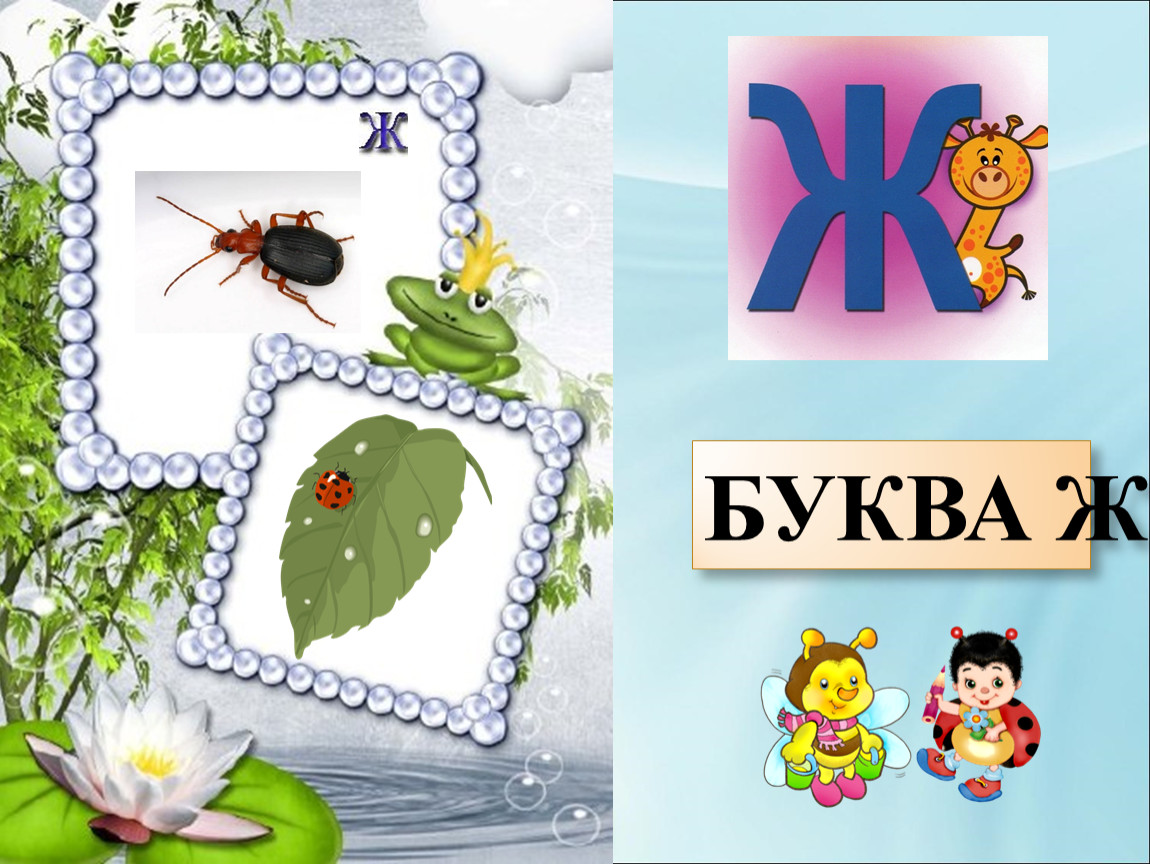 Ж

Ж

БУКВА Ж